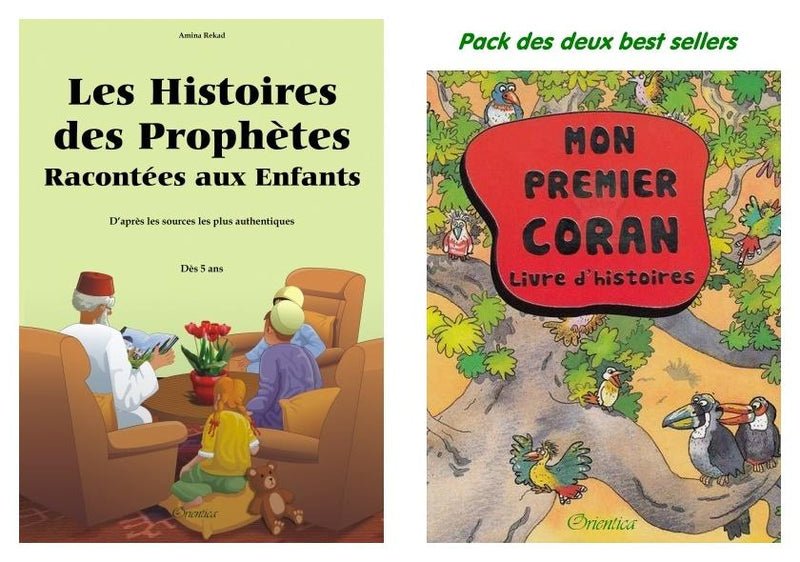 Amina Rekad

Les Histoires des Prophètes Racontées aux Enfants

D'après les sources les plus authentiques

Dès 5 ans

Orientica

Pack des deux best sellers

MON PREMIER CORAN
Livre d'histoires

Orientica